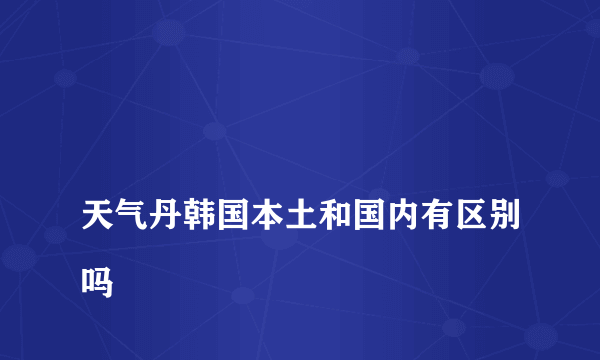 天气丹韩国本土和国内有区别吗